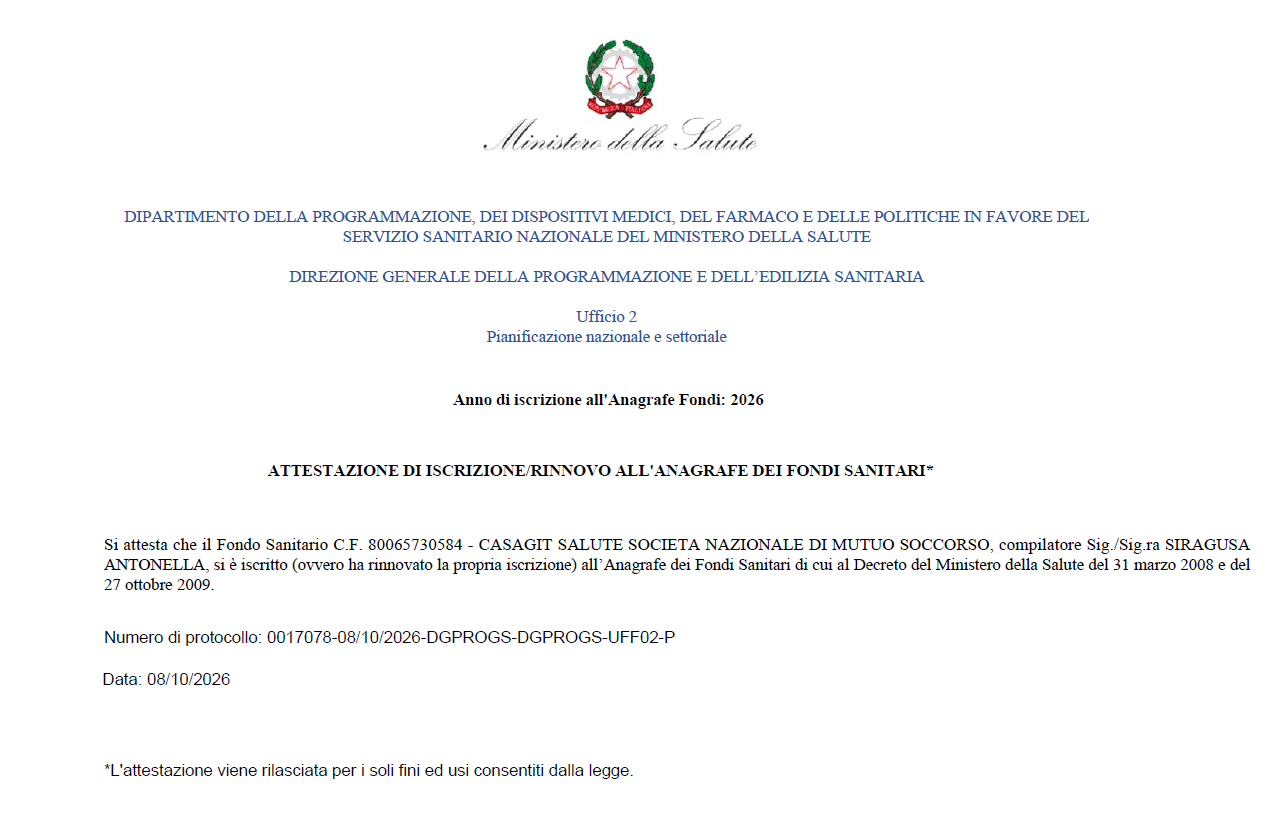 Ministero della Salute

DIPARTIMENTO DELLA PROGRAMMAZIONE, DEI DISPOSITIVI MEDICI, DEL FARMACO E DELLE POLITICHE IN FAVORE DEL SERVIZIO SANITARIO NAZIONALE DEL MINISTERO DELLA SALUTE

DIREZIONE GENERALE DELLA PROGRAMMAZIONE E DELL'EDILIZIA SANITARIA

Ufficio 2
Pianificazione nazionale e settoriale

Anno di iscrizione all'Anagrafe Fondi: 2026

ATTESTAZIONE DI ISCRIZIONE/RINNOVO ALL'ANAGRAFE DEI FONDI SANITARI*

Si attesta che il Fondo Sanitario C.F. 80065730584 - CASAGIT SALUTE SOCIETA NAZIONALE DI MUTUO SOCCORSO, compilatore Sig./Sig.ra SIRAGUSA ANTONELLA, si è iscritto (ovvero ha rinnovato la propria iscrizione) all'Anagrafe dei Fondi Sanitari di cui al Decreto del Ministero della Salute del 31 marzo 2008 e del 27 ottobre 2009.

Numero di protocollo: 0017078-08/10/2026-DGPROGS-DGPROGS-UFF02-P

Data: 08/10/2026

*L'attestazione viene rilasciata per i soli fini ed usi consentiti dalla legge.